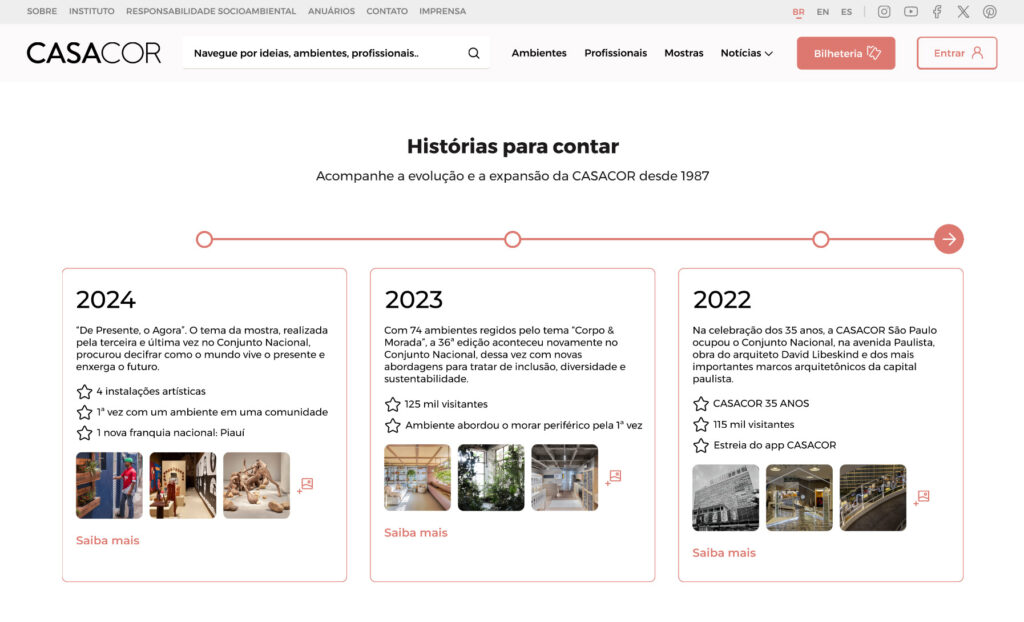 SOBRE INSTITUTO RESPONSABILIDADE SOCIOAMBIENTAL ANUÁRIOS CONTATO IMPRENSA

BR EN ES

CASACOR

Navegue por ideias, ambientes, profissionais..

Ambientes Profissionais Mostras Notícias

Bilheteria

Entrar

Histórias para contar

Acompanhe a evolução e a expansão da CASACOR desde 1987

2024

"De Presente, o Agora". O tema da mostra, realizada pela terceira e última vez no Conjunto Nacional, procurou decifrar como o mundo vive o presente e enxerga o futuro.

4 instalações artísticas

1ª vez com um ambiente em uma comunidade

1 nova franquia nacional: Piauí

Saiba mais

2023

Com 74 ambientes regidos pelo tema "Corpo & Morada", a 36ª edição aconteceu novamente no Conjunto Nacional, dessa vez com novas abordagens para tratar de inclusão, diversidade e sustentabilidade.

125 mil visitantes

Ambiente abordou o morar periférico pela 1ª vez

Saiba mais

2022

Na celebração dos 35 anos, a CASACOR São Paulo ocupou o Conjunto Nacional, na avenida Paulista, obra do arquiteto David Libeskind e dos mais importantes marcos arquitetônicos da capital paulista.

CASACOR 35 ANOS

115 mil visitantes

Estreia do app CASACOR

Saiba mais